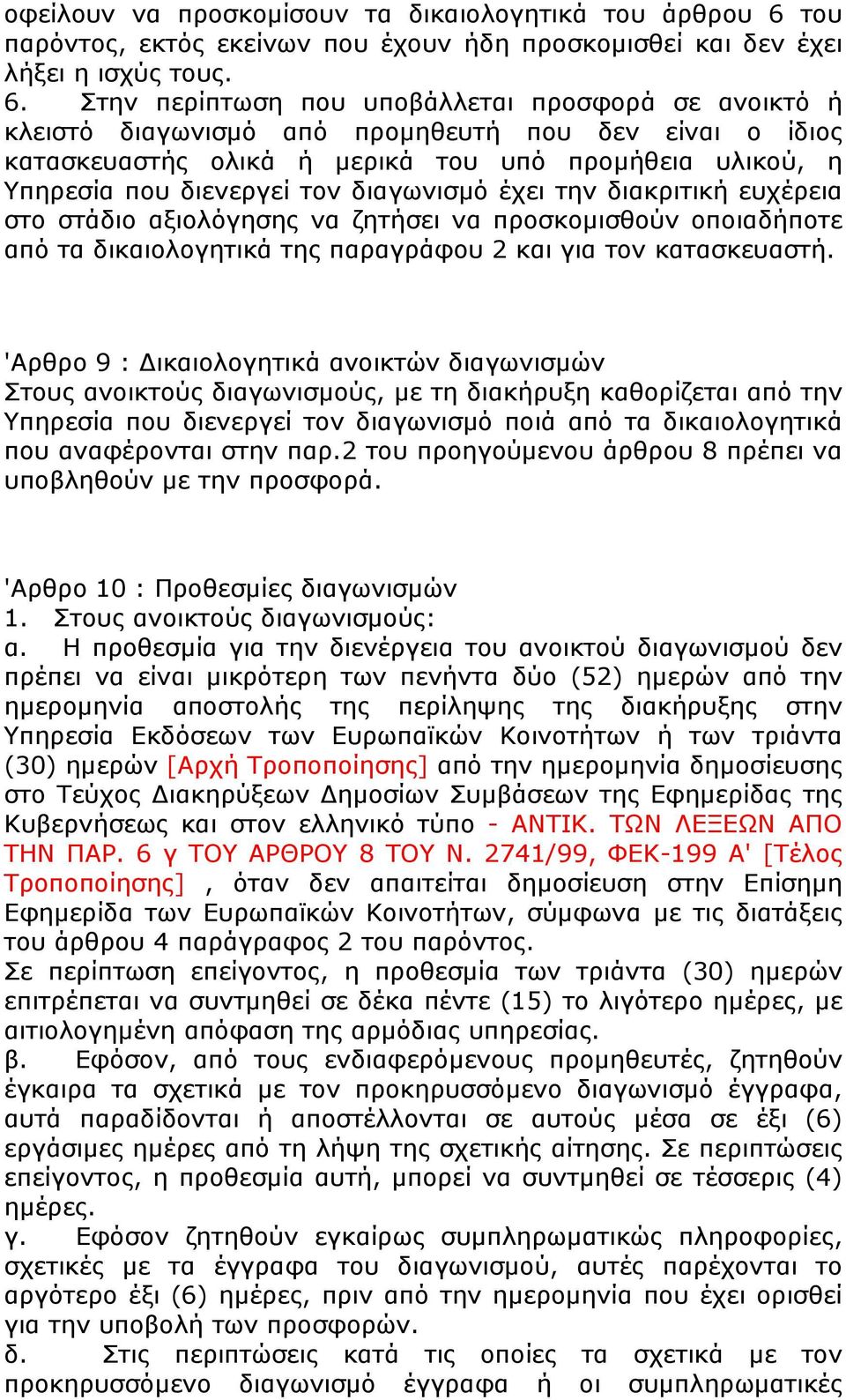 οφείλουν να προσκομίσουν τα δικαιολογητικά του άρθρου 6 του παρόντος, εκτός εκείνων που έχουν ήδη προσκομισθεί και δεν έχει λήξει η ισχύς τους.
6. Στην περίπτωση που υποβάλλεται προσφορά σε ανοικτό ή κλειστό διαγωνισμό από προμηθευτή που δεν είναι ο ίδιος κατασκευαστής ολικά ή μερικά του υπό προμήθεια υλικού, η Υπηρεσία που διενεργεί τον διαγωνισμό έχει την διακριτική ευχέρεια στο στάδιο αξιολόγησης να ζητήσει να προσκομισθούν οποιαδήποτε από τα δικαιολογητικά της παραγράφου 2 και για τον κατασκευαστή.

'Αρθρο 9 : Δικαιολογητικά ανοικτών διαγωνισμών
Στους ανοικτούς διαγωνισμούς, με τη διακήρυξη καθορίζεται από την Υπηρεσία που διενεργεί τον διαγωνισμό ποιά από τα δικαιολογητικά που αναφέρονται στην παρ.2 του προηγούμενου άρθρου 8 πρέπει να υποβληθούν με την προσφορά.

'Αρθρο 10 : Προθεσμίες διαγωνισμών
1. Στους ανοικτούς διαγωνισμούς:
α. Η προθεσμία για την διενέργεια του ανοικτού διαγωνισμού δεν πρέπει να είναι μικρότερη των πενήντα δύο (52) ημερών από την ημερομηνία αποστολής της περίληψης της διακήρυξης στην Υπηρεσία Εκδόσεων των Ευρωπαϊκών Κοινοτήτων ή των τριάντα (30) ημερών [Αρχή Τροποποίησης] από την ημερομηνία δημοσίευσης στο Τεύχος Διακηρύξεων Δημοσίων Συμβάσεων της Εφημερίδας της Κυβερνήσεως και στον ελληνικό τύπο - ΑΝΤΙΚ. ΤΩΝ ΛΕΞΕΩΝ ΑΠΟ ΤΗΝ ΠΑΡ. 6 γ ΤΟΥ ΑΡΘΡΟΥ 8 ΤΟΥ Ν. 2741/99, ΦΕΚ-199 Α' [Τέλος Τροποποίησης] , όταν δεν απαιτείται δημοσίευση στην Επίσημη Εφημερίδα των Ευρωπαϊκών Κοινοτήτων, σύμφωνα με τις διατάξεις του άρθρου 4 παράγραφος 2 του παρόντος.
Σε περίπτωση επείγοντος, η προθεσμία των τριάντα (30) ημερών επιτρέπεται να συντμηθεί σε δέκα πέντε (15) το λιγότερο ημέρες, με αιτιολογημένη απόφαση της αρμόδιας υπηρεσίας.
β. Εφόσον, από τους ενδιαφερόμενους προμηθευτές, ζητηθούν έγκαιρα τα σχετικά με τον προκηρυσσόμενο διαγωνισμό έγγραφα, αυτά παραδίδονται ή αποστέλλονται σε αυτούς μέσα σε έξι (6) εργάσιμες ημέρες από τη λήψη της σχετικής αίτησης. Σε περιπτώσεις επείγοντος, η προθεσμία αυτή, μπορεί να συντμηθεί σε τέσσερις (4) ημέρες.
γ. Εφόσον ζητηθούν εγκαίρως συμπληρωματικώς πληροφορίες, σχετικές με τα έγγραφα του διαγωνισμού, αυτές παρέχονται το αργότερο έξι (6) ημέρες, πριν από την ημερομηνία που έχει ορισθεί για την υποβολή των προσφορών.
δ. Στις περιπτώσεις κατά τις οποίες τα σχετικά με τον προκηρυσσόμενο διαγωνισμό έγγραφα ή οι συμπληρωματικές